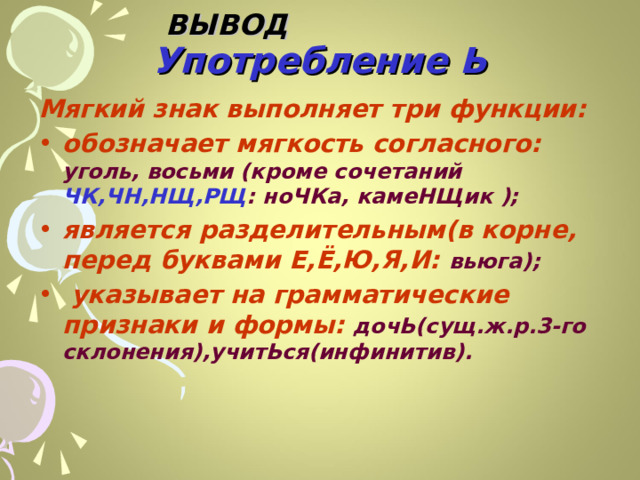 ВЫВОД
Употребление Ь

Мягкий знак выполняет три функции:

• обозначает мягкость согласного: уголь, восьми (кроме сочетаний ЧК,ЧН,НЩ,РЩ: ноЧКа, камеНЩик );

• является разделительным(в корне, перед буквами Е,Ё,Ю,Я,И: вьюга);

• указывает на грамматические признаки и формы: дочЬ(сущ.ж.р.3-го склонения),учитЬся(инфинитив).